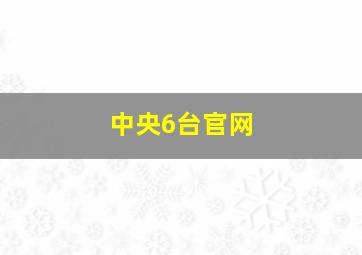 中央6台官网